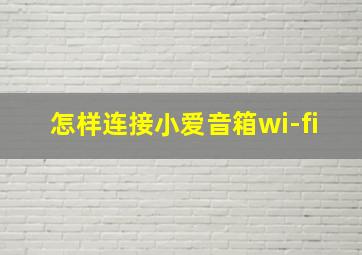 怎样连接小爱音箱wi-fi